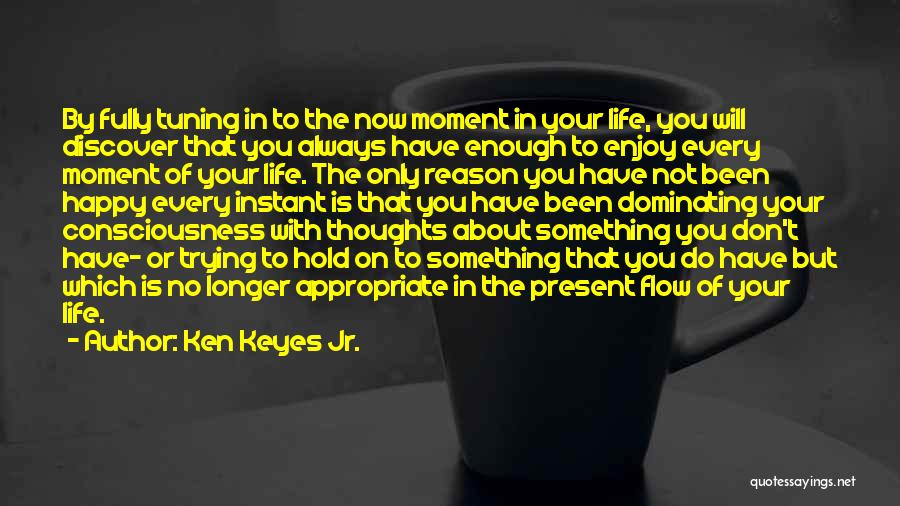 By fully tuning in to the now moment in your life, you will discover that you always have enough to enjoy every moment of your life. The only reason you have not been happy every instant is that you have been dominating your consciousness with thoughts about something you don't have- or trying to hold on to something that you do have but which is no longer appropriate in the present flow of your life.

- Author: Ken Keyes Jr.

quotessayings.net